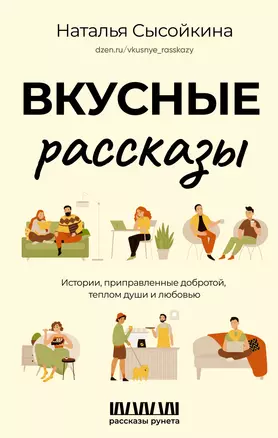 Наталья Сысойкина
dzen.ru/vkusnye_rasskazy

ВКУСНЫЕ
рассказы

Истории, приправленные добротой, теплом души и любовью

рассказы рунета